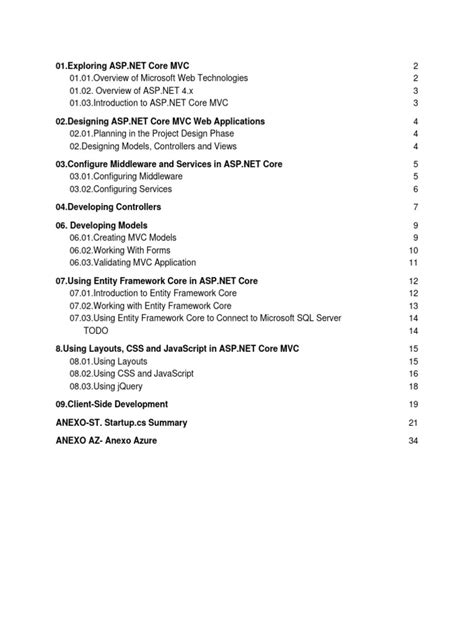 01.Exploring ASP.NET Core MVC 2
01.01.Overview of Microsoft Web Technologies 2
01.02. Overview of ASP.NET 4.x 3
01.03.Introduction to ASP.NET Core MVC 3

02.Designing ASP.NET Core MVC Web Applications 4
02.01.Planning in the Project Design Phase 4
02.Designing Models, Controllers and Views 4

03.Configure Middleware and Services in ASP.NET Core 5
03.01.Configuring Middleware 5
03.02.Configuring Services 6

04.Developing Controllers 7

06. Developing Models 9
06.01.Creating MVC Models 9
06.02.Working With Forms 10
06.03.Validating MVC Application 11

07.Using Entity Framework Core in ASP.NET Core 12
07.01.Introduction to Entity Framework Core 12
07.02.Working with Entity Framework Core 13
07.03.Using Entity Framework Core to Connect to Microsoft SQL Server 14
TODO 14

8.Using Layouts, CSS and JavaScript in ASP.NET Core MVC 15
08.01.Using Layouts 15
08.02.Using CSS and JavaScript 16
08.03.Using jQuery 18

09.Client-Side Development 19

ANEXO-ST. Startup.cs Summary 21

ANEXO AZ- Anexo Azure 34